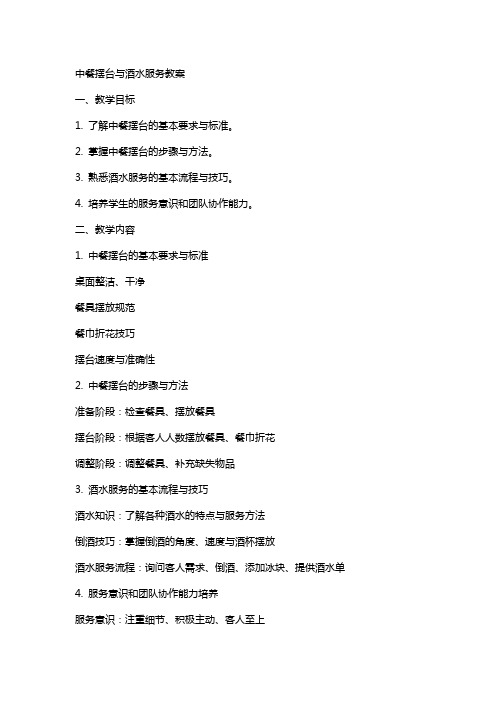 中餐摆台与酒水服务教案

一、教学目标

1. 了解中餐摆台的基本要求与标准。

2. 掌握中餐摆台的步骤与方法。

3. 熟悉酒水服务的基本流程与技巧。

4. 培养学生的服务意识和团队协作能力。

二、教学内容

1. 中餐摆台的基本要求与标准

桌面整洁、干净

餐具摆放规范

餐巾折花技巧

摆台速度与准确性

2. 中餐摆台的步骤与方法

准备阶段：检查餐具、摆放餐具

摆台阶段：根据客人人数摆放餐具、餐巾折花

调整阶段：调整餐具、补充缺失物品

3. 酒水服务的基本流程与技巧

酒水知识：了解各种酒水的特点与服务方法

倒酒技巧：掌握倒酒的角度、速度与酒杯摆放

酒水服务流程：询问客人需求、倒酒、添加冰块、提供酒水单

4. 服务意识和团队协作能力培养

服务意识：注重细节、积极主动、客人至上